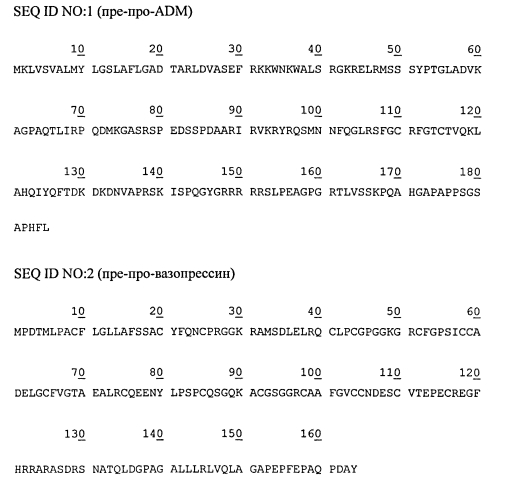 SEQ ID NO:1 (пре-про-ADM)

10 20 30 40 50 60
MKLVSVALMY LGSLAFLGAD TARLDVASEF RKKWNKWALS RGKRELRMSS SYPTGLADVK

70 80 90 100 110 120
AGPAQTLIRP QDMKGASRSP EDSSPDAARI RVKRYRQSMN NFQGLRSFGC RFGTCTVQKL

130 140 150 160 170 180
AHQIYQFTDK DKDNVAPRSK ISPQGYGRRR RRSLPEAGPG RTLVSSKPQA HGAPAPPSGS

APHFL

SEQ ID NO:2 (пре-про-вазопрессин)

10 20 30 40 50 60
MPDTMLPACF LGLLAFSSAC YFQNCPRGGK RAMSDLELRQ CLPCGPGGKG RCFGPSICCA

70 80 90 100 110 120
DELGCFVGTA EALRCQEENY LPSPCQSGQK ACGSGGRCAA FGVCCNDESC VTEPECREGF

130 140 150 160
HRRARASDRS NATQLDGPAG ALLLRLVQLA GAPEPFEPAQ PDAY